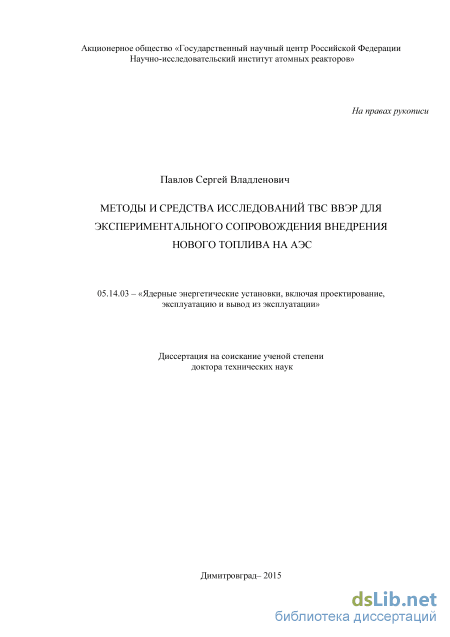 Акционерное общество «Государственный научный центр Российской Федерации Научно-исследовательский институт атомных реакторов»

На правах рукописи

Павлов Сергей Владленович

МЕТОДЫ И СРЕДСТВА ИССЛЕДОВАНИЙ ТВС ВВЭР ДЛЯ ЭКСПЕРИМЕНТАЛЬНОГО СОПРОВОЖДЕНИЯ ВНЕДРЕНИЯ НОВОГО ТОПЛИВА НА АЭС

05.14.03 – «Ядерные энергетические установки, включая проектирование, эксплуатацию и вывод из эксплуатации»

Диссертация на соискание ученой степени доктора технических наук

Димитровград– 2015

dsLib.net
библиотека диссертаций